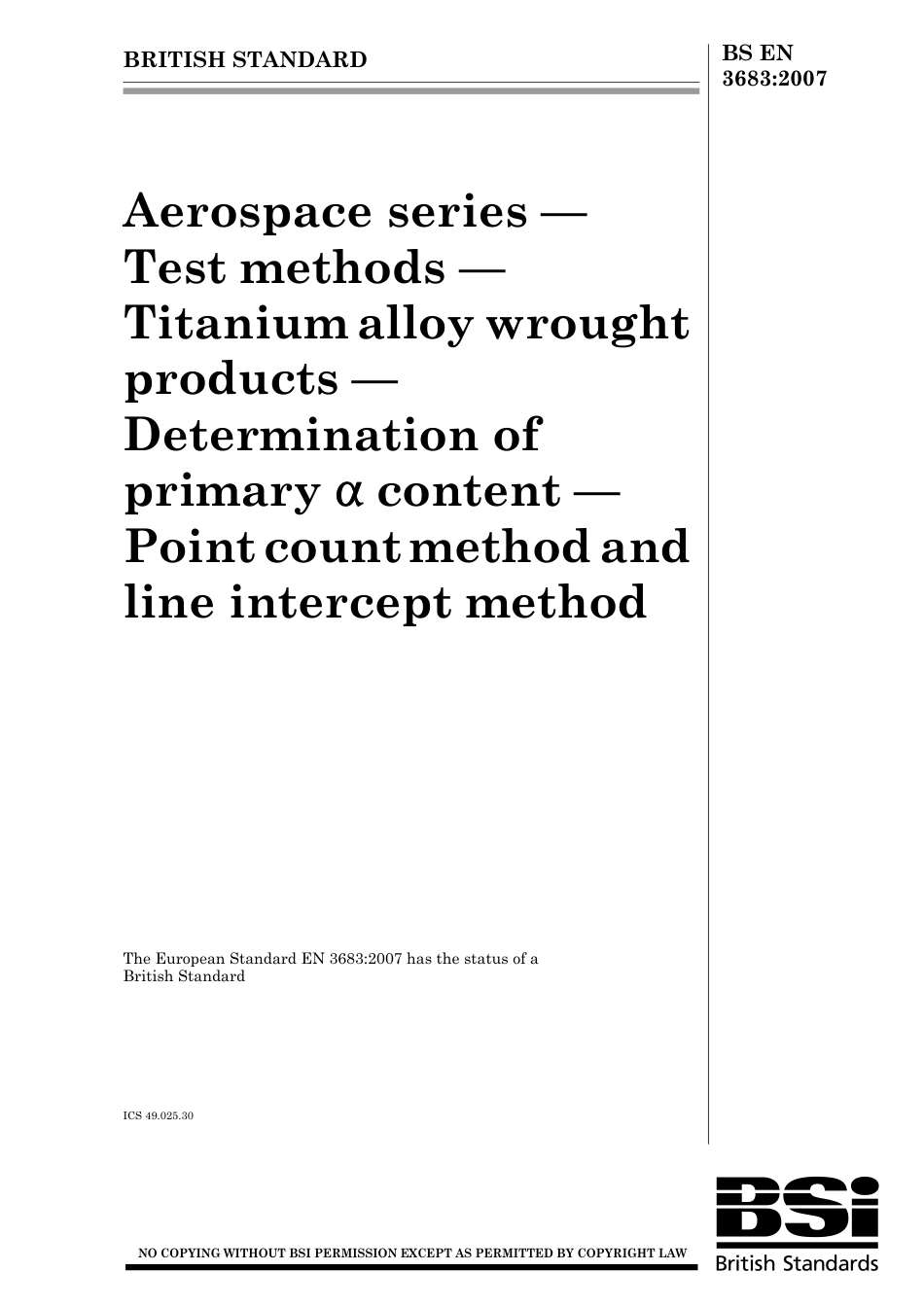 BRITISH STANDARD

BS EN 3683:2007

Aerospace series — Test methods — Titanium alloy wrought products — Determination of primary α content — Point count method and line intercept method

The European Standard EN 3683:2007 has the status of a British Standard

ICS 49.025.30

NO COPYING WITHOUT BSI PERMISSION EXCEPT AS PERMITTED BY COPYRIGHT LAW

BSi
British Standards